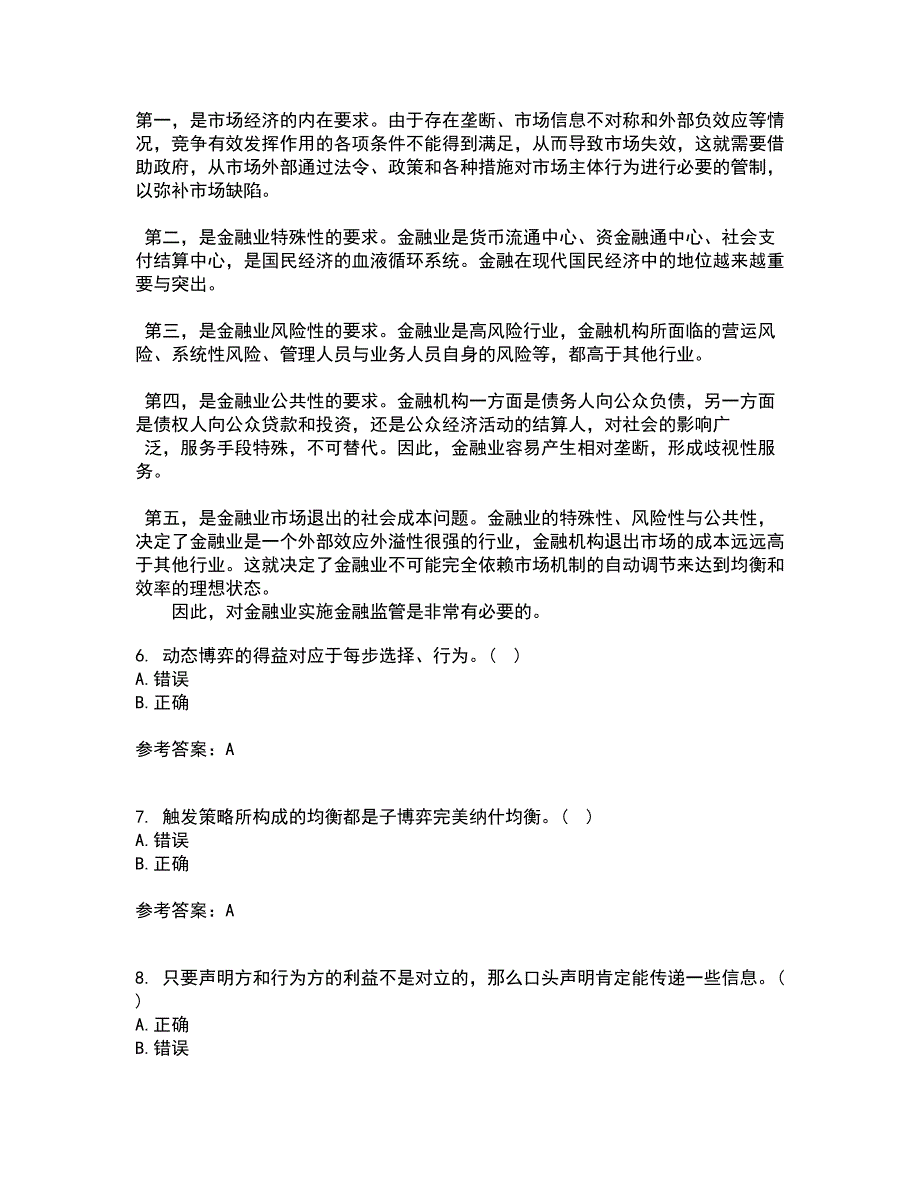 第一，是市场经济的内在要求。由于存在垄断、市场信息不对称和外部负效应等情况，竞争有效发挥作用的各项条件不能得到满足，从而导致市场失效，这就需要借助政府，从市场外部通过法令、政策和各种措施对市场主体行为进行必要的管制，以弥补市场缺陷。

第二，是金融业特殊性的要求。金融业是货币流通中心、资金融通中心、社会支付结算中心，是国民经济的血液循环系统。金融在现代国民经济中的地位越来越重要与突出。

第三，是金融业风险性的要求。金融业是高风险行业，金融机构所面临的营运风险、系统性风险、管理人员与业务人员自身的风险等，都高于其他行业。

第四，是金融业公共性的要求。金融机构一方面是债务人向公众负债，另一方面是债权人向公众贷款和投资，还是公众经济活动的结算人，对社会的影响广泛，服务手段特殊，不可替代。因此，金融业容易产生相对垄断，形成歧视性服务。

第五，是金融业市场退出的社会成本问题。金融业的特殊性、风险性与公共性，决定了金融业是一个外部效应外溢性很强的行业，金融机构退出市场的成本远远高于其他行业。这就决定了金融业不可能完全依赖市场机制的自动调节来达到均衡和效率的理想状态。
因此，对金融业实施金融监管是非常有必要的。

6. 动态博弈的得益对应于每步选择、行为。（ ）
A. 错误
B. 正确

参考答案：A

7. 触发策略所构成的均衡都是子博弈完美纳什均衡。（ ）
A. 错误
B. 正确

参考答案：A

8. 只要声明方和行为方的利益不是对立的，那么口头声明肯定能传递一些信息。（ ）
A. 正确
B. 错误